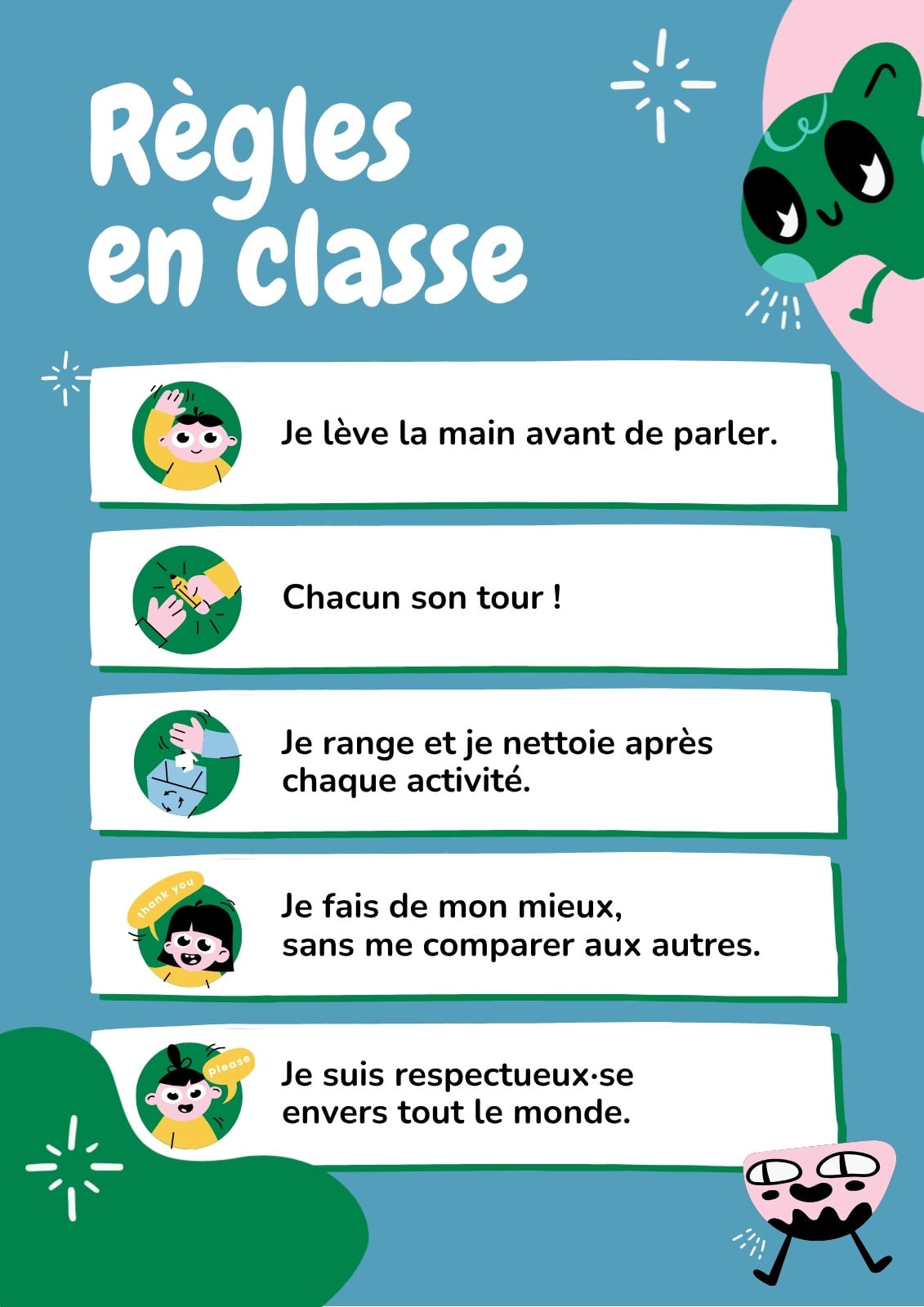 Règles en classe

Je lève la main avant de parler.

Chacun son tour !

Je range et je nettoie après chaque activité.

thank you

Je fais de mon mieux,
sans me comparer aux autres.

please

Je suis respectueux·se envers tout le monde.